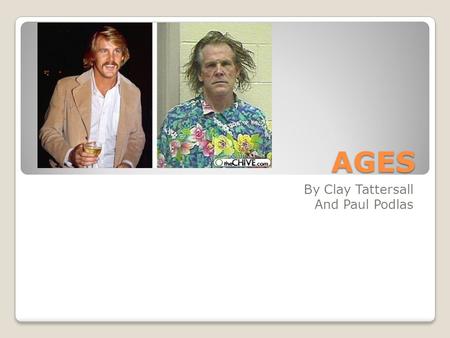 theCHIVE.com

AGES

By Clay Tattersall
And Paul Podlas